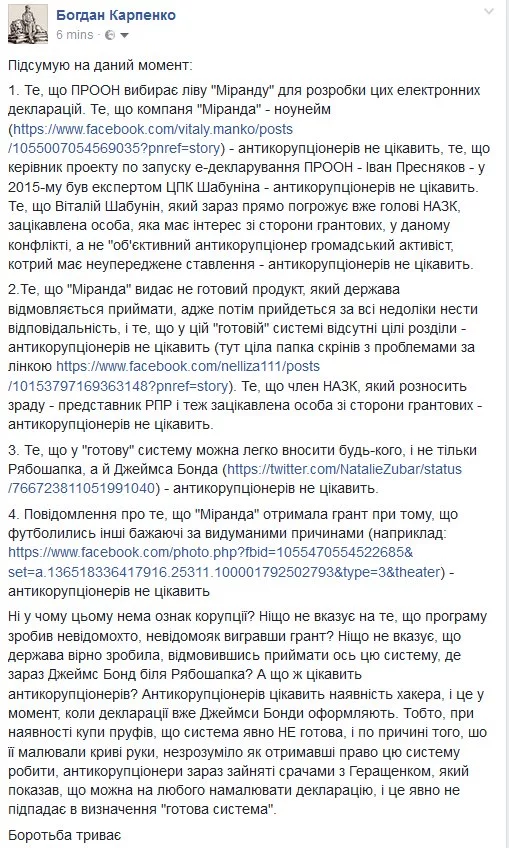 Богдан Карпенко
6 mins ·

Підсумую на даний момент:

1. Те, що ПРООН вибирає ліву "Міранду" для розробки цих електронних декларацій. Те, що компанія "Міранда" - ноунейм (https://www.facebook.com/vitaly.manko/posts/1055007054569035?pnref=story) - антикорупціонерів не цікавить, те, що керівник проекту по запуску е-декларування ПРООН - Іван Пресняков - у 2015-му був експертом ЦПК Шабуніна - антикорупціонерів не цікавить. Те, що Віталій Шабунін, який зараз прямо погрожує вже голові НАЗК, зацікавлена особа, яка має інтерес зі сторони грантових, у даному конфлікті, а не "об'єктивний антикорупціонер громадський активіст, котрий має неупереджене ставлення - антикорупціонерів не цікавить.

2.Те, що "Міранда" видає не готовий продукт, який держава відмовляється приймати, адже потім прийдеться за всі недоліки нести відповідальність, і те, що у цій "готовій" системі відсутні цілі розділи - антикорупціонерів не цікавить (тут ціла папка скрінів з проблемами за лінкою https://www.facebook.com/nelliza111/posts/10153797169363148?pnref=story). Те, що член НАЗК, який розносить зраду - представник РПР і теж зацікавлена особа зі сторони грантових - антикорупціонерів не цікавить.

3. Те, що у "готову" систему можна легко вносити будь-кого, і не тільки Рябошапка, а й Джеймса Бонда (https://twitter.com/NatalieZubar/status/766723811051991040) - антикорупціонерів не цікавить.

4. Повідомлення про те, що "Міранда" отримала грант при тому, що футболились інші бажаючі за видуманими причинами (наприклад: https://www.facebook.com/photo.php?fbid=1055470554522685&set=a.136518336417916.25311.100001792502793&type=3&theater) - антикорупціонерів не цікавить

Ні у чому цьому нема ознак корупції? Ніщо не вказує на те, що програму зробив невідомохто, невідомояк вигравши грант? Ніщо не вказує, що держава вірно зробила, відмовившись приймати ось цю систему, де зараз Джеймс Бонд біля Рябошапка? А що ж цікавить антикорупціонерів? Антикорупціонерів цікавить наявність хакера, і це у момент, коли декларації вже Джеймси Бонди оформляють. Тобто, при наявності купи пруфів, що система явно НЕ готова, і по причині того, шо її малювали криві руки, незрозуміло як отримавші право цю систему робити, антикорупціонери зараз зайняті срачами з Геращенком, який показав, що можна на любого намалювати декларацію, і це явно не підпадає в визначення "готова система".

Боротьба триває